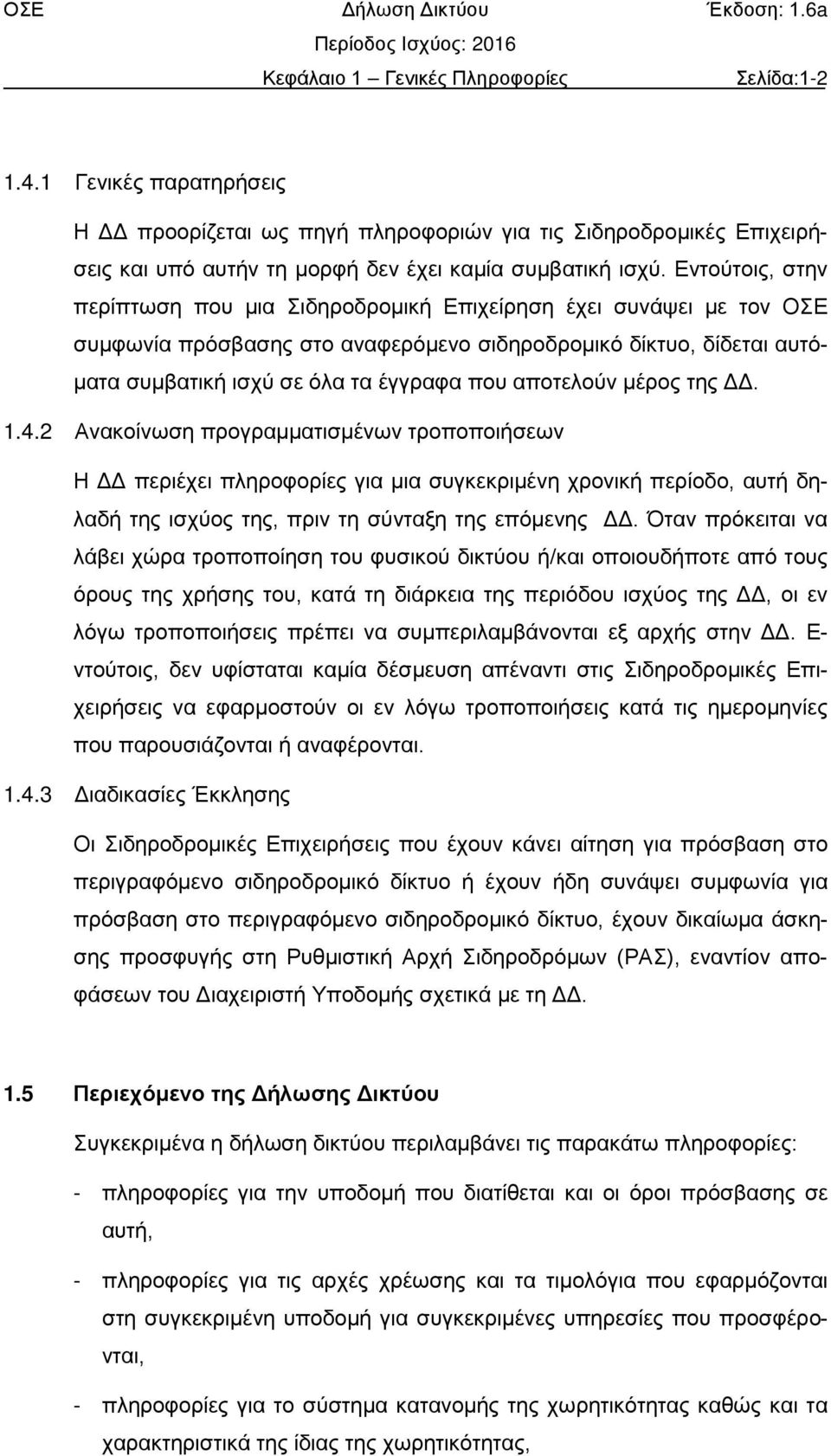 ΟΣΕ Δήλωση Δικτύου Έκδοση: 1.6a
Περίοδος Ισχύος: 2016
Κεφάλαιο 1 – Γενικές Πληροφορίες Σελίδα:1-2

1.4.1 Γενικές παρατηρήσεις

Η ΔΔ προορίζεται ως πηγή πληροφοριών για τις Σιδηροδρομικές Επιχειρήσεις και υπό αυτήν τη μορφή δεν έχει καμία συμβατική ισχύ. Εντούτοις, στην περίπτωση που μια Σιδηροδρομική Επιχείρηση έχει συνάψει με τον ΟΣΕ συμφωνία πρόσβασης στο αναφερόμενο σιδηροδρομικό δίκτυο, δίδεται αυτόματα συμβατική ισχύ σε όλα τα έγγραφα που αποτελούν μέρος της ΔΔ.

1.4.2 Ανακοίνωση προγραμματισμένων τροποποιήσεων

Η ΔΔ περιέχει πληροφορίες για μια συγκεκριμένη χρονική περίοδο, αυτή δηλαδή της ισχύος της, πριν τη σύνταξη της επόμενης ΔΔ. Όταν πρόκειται να λάβει χώρα τροποποίηση του φυσικού δικτύου ή/και οποιουδήποτε από τους όρους της χρήσης του, κατά τη διάρκεια της περιόδου ισχύος της ΔΔ, οι εν λόγω τροποποιήσεις πρέπει να συμπεριλαμβάνονται εξ αρχής στην ΔΔ. Εντούτοις, δεν υφίσταται καμία δέσμευση απέναντι στις Σιδηροδρομικές Επιχειρήσεις να εφαρμοστούν οι εν λόγω τροποποιήσεις κατά τις ημερομηνίες που παρουσιάζονται ή αναφέρονται.

1.4.3 Διαδικασίες Έκκλησης

Οι Σιδηροδρομικές Επιχειρήσεις που έχουν κάνει αίτηση για πρόσβαση στο περιγραφόμενο σιδηροδρομικό δίκτυο ή έχουν ήδη συνάψει συμφωνία για πρόσβαση στο περιγραφόμενο σιδηροδρομικό δίκτυο, έχουν δικαίωμα άσκησης προσφυγής στη Ρυθμιστική Αρχή Σιδηροδρόμων (ΡΑΣ), εναντίον αποφάσεων του Διαχειριστή Υποδομής σχετικά με τη ΔΔ.

1.5 Περιεχόμενο της Δήλωσης Δικτύου

Συγκεκριμένα η δήλωση δικτύου περιλαμβάνει τις παρακάτω πληροφορίες:

- πληροφορίες για την υποδομή που διατίθεται και οι όροι πρόσβασης σε αυτή,

- πληροφορίες για τις αρχές χρέωσης και τα τιμολόγια που εφαρμόζονται στη συγκεκριμένη υποδομή για συγκεκριμένες υπηρεσίες που προσφέρονται,

- πληροφορίες για το σύστημα κατανομής της χωρητικότητας καθώς και τα χαρακτηριστικά της ίδιας της χωρητικότητας,